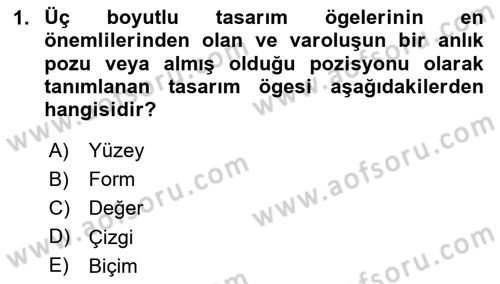 1. Üç boyutlu tasarım ögelerinin en önemlilerinden olan ve varoluşun bir anlık pozu veya almış olduğu pozisyonu olarak tanımlanan tasarım ögesi aşağıdakilerden hangisidir?

A) Yüzey
B) Form
C) Değer
D) Çizgi
E) Biçim

www.aofsoru.com